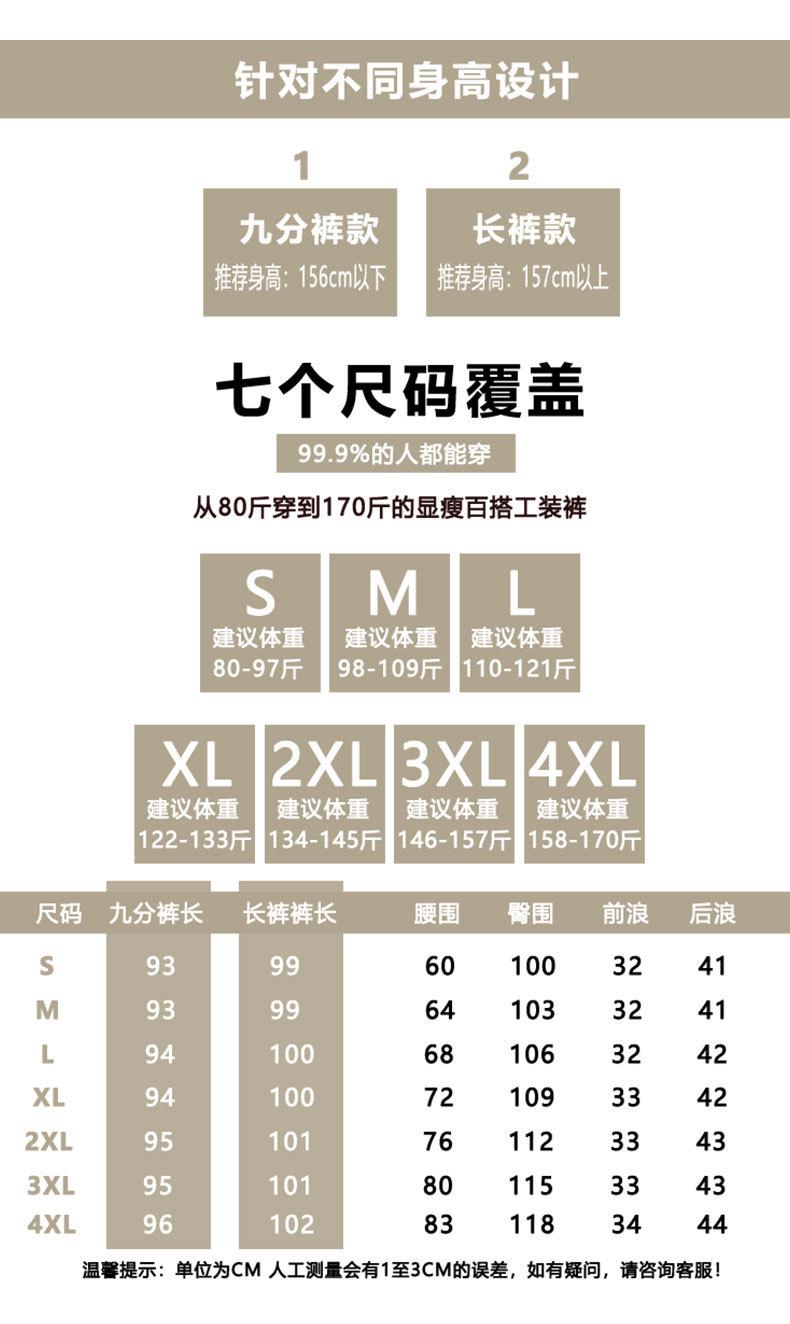 针对不同身高设计

1
九分裤款
推荐身高：156cm以下

2
长裤款
推荐身高：157cm以上

七个尺码覆盖

99.9%的人都能穿

从80斤穿到170斤的显瘦百搭工装裤

S
建议体重
80-97斤

M
建议体重
98-109斤

L
建议体重
110-121斤

XL
建议体重
122-133斤

2XL
建议体重
134-145斤

3XL
建议体重
146-157斤

4XL
建议体重
158-170斤

| 尺码 | 九分裤长 | 长裤裤长 | 腰围 | 臀围 | 前浪 | 后浪 |
|---|---|---|---|---|---|---|
| S | 93 | 99 | 60 | 100 | 32 | 41 |
| M | 93 | 99 | 64 | 103 | 32 | 41 |
| L | 94 | 100 | 68 | 106 | 32 | 42 |
| XL | 94 | 100 | 72 | 109 | 33 | 42 |
| 2XL | 95 | 101 | 76 | 112 | 33 | 43 |
| 3XL | 95 | 101 | 80 | 115 | 33 | 43 |
| 4XL | 96 | 102 | 83 | 118 | 34 | 44 |

温馨提示：单位为CM 人工测量会有1至3CM的误差，如有疑问，请咨询客服！